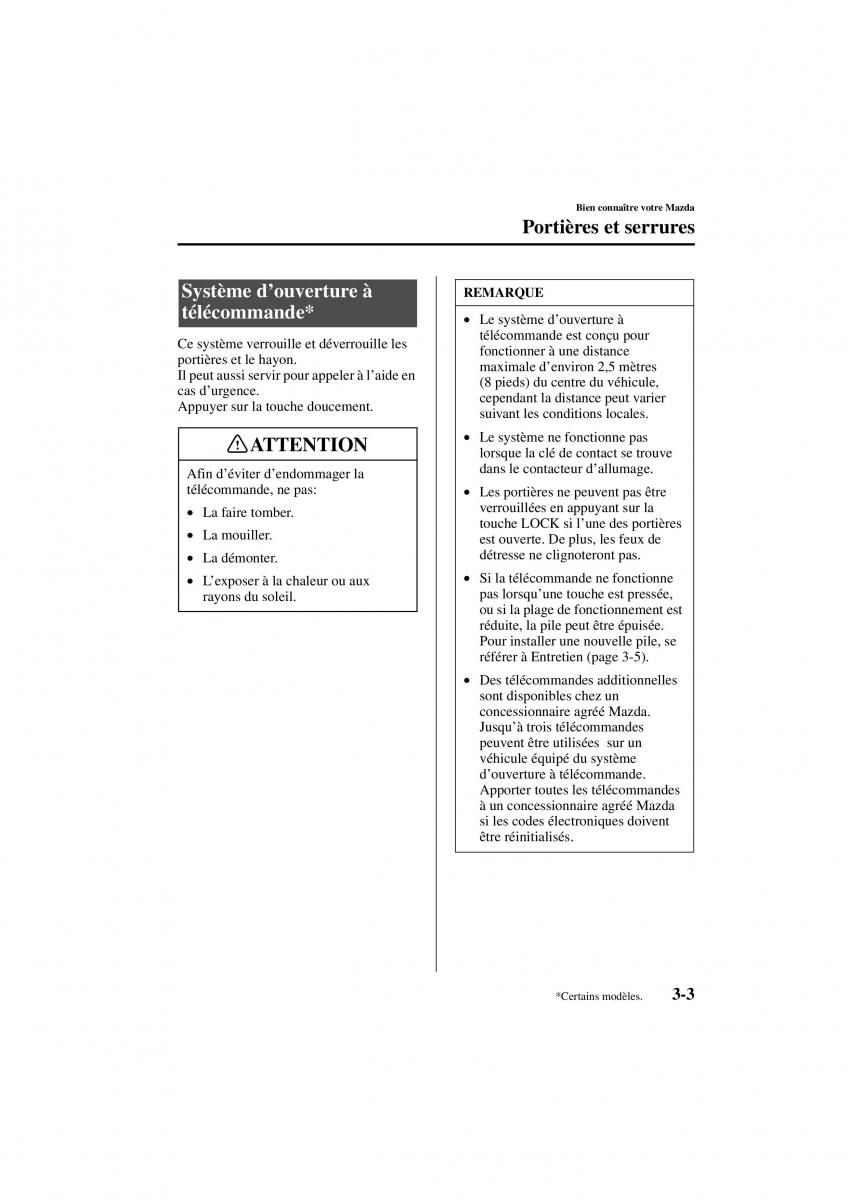 Bien connaître votre Mazda

Portières et serrures

Système d'ouverture à télécommande*

Ce système verrouille et déverrouille les portières et le hayon.
Il peut aussi servir pour appeler à l'aide en cas d'urgence.
Appuyer sur la touche doucement.

ATTENTION

Afin d'éviter d'endommager la télécommande, ne pas:

• La faire tomber.
• La mouiller.
• La démonter.
• L'exposer à la chaleur ou aux rayons du soleil.

REMARQUE

• Le système d'ouverture à télécommande est conçu pour fonctionner à une distance maximale d'environ 2,5 mètres (8 pieds) du centre du véhicule, cependant la distance peut varier suivant les conditions locales.
• Le système ne fonctionne pas lorsque la clé de contact se trouve dans le contacteur d'allumage.
• Les portières ne peuvent pas être verrouillées en appuyant sur la touche LOCK si l'une des portières est ouverte. De plus, les feux de détresse ne clignoteront pas.
• Si la télécommande ne fonctionne pas lorsqu'une touche est pressée, ou si la plage de fonctionnement est réduite, la pile peut être épuisée. Pour installer une nouvelle pile, se référer à Entretien (page 3-5).
• Des télécommandes additionnelles sont disponibles chez un concessionnaire agréé Mazda. Jusqu'à trois télécommandes peuvent être utilisées sur un véhicule équipé du système d'ouverture à télécommande. Apporter toutes les télécommandes à un concessionnaire agréé Mazda si les codes électroniques doivent être réinitialisés.

*Certains modèles.

3-3